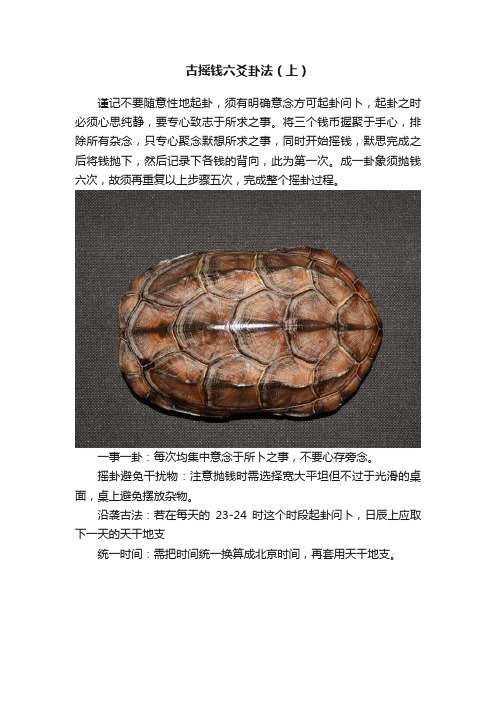 古摇钱六爻卦法（上）

谨记不要随意性地起卦，须有明确意念方可起卦问卜，起卦之时必须心思纯静，要专心致志于所求之事。将三个钱币握聚于手心，排除所有杂念，只专心聚念默想所求之事，同时开始摇钱，默思完成之后将钱抛下，然后记录下各钱的背向，此为第一次。成一卦象须抛钱六次，故须再重复以上步骤五次，完成整个摇卦过程。

一事一卦：每次均集中意念于所卜之事，不要心存旁念。

摇卦避免干扰物：注意抛钱时需选择宽大平坦但不过于光滑的桌面，桌上避免摆放杂物。

沿袭古法：若在每天的 23-24 时这个时段起卦问卜，日辰上应取下一天的天干地支

统一时间：需把时间统一换算成北京时间，再套用天干地支。